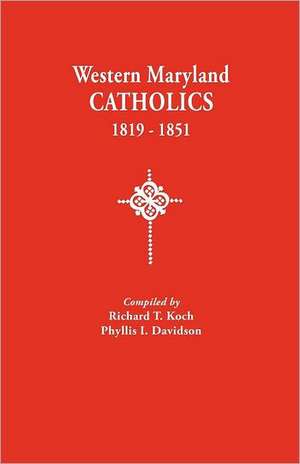 Western Maryland
CATHOLICS
1819 - 1851

Compiled by
Richard T. Koch
Phyllis I. Davidson